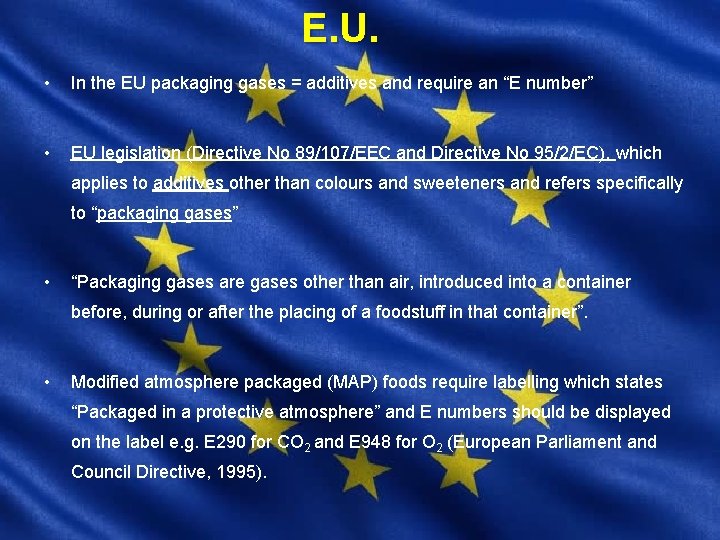 E.U.

• In the EU packaging gases = additives and require an “E number”

• EU legislation (Directive No 89/107/EEC and Directive No 95/2/EC), which applies to additives other than colours and sweeteners and refers specifically to “packaging gases”

• “Packaging gases are gases other than air, introduced into a container before, during or after the placing of a foodstuff in that container”.

• Modified atmosphere packaged (MAP) foods require labelling which states “Packaged in a protective atmosphere” and E numbers should be displayed on the label e.g. E290 for $CO_2$ and E948 for $O_2$ (European Parliament and Council Directive, 1995).